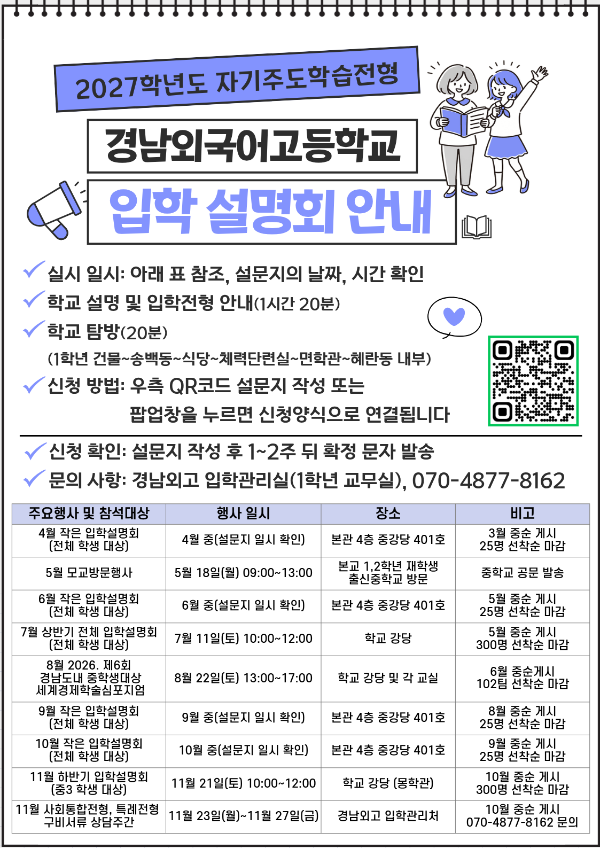 2027학년도 자기주도학습전형

경남외국어고등학교

입학 설명회 안내

✓ 실시 일시: 아래 표 참조, 설문지의 날짜, 시간 확인

✓ 학교 설명 및 입학전형 안내(1시간 20분)

✓ 학교 탐방(20분)

(1학년 건물~송백동~식당~체력단련실~면학관~혜란동 내부)

✓ 신청 방법: 우측 QR코드 설문지 작성 또는 팝업창을 누르면 신청양식으로 연결됩니다

✓ 신청 확인: 설문지 작성 후 1~2주 뒤 확정 문자 발송

✓ 문의 사항: 경남외고 입학관리실(1학년 교무실), 070-4877-8162

| 주요행사 및 참석대상 | 행사 일시 | 장소 | 비고 |
|---|---|---|---|
| 4월 작은 입학설명회 (전체 학생 대상) | 4월 중(설문지 일시 확인) | 본관 4층 중강당 401호 | 3월 중순 게시 25명 선착순 마감 |
| 5월 모교방문행사 | 5월 18일(월) 09:00~13:00 | 본교 1,2학년 재학생 출신중학교 방문 | 중학교 공문 발송 |
| 6월 작은 입학설명회 (전체 학생 대상) | 6월 중(설문지 일시 확인) | 본관 4층 중강당 401호 | 5월 중순 게시 25명 선착순 마감 |
| 7월 상반기 전체 입학설명회 (전체 학생 대상) | 7월 11일(토) 10:00~12:00 | 학교 강당 | 5월 중순 게시 300명 선착순 마감 |
| 8월 2026. 제6회 경남도내 중학생대상 세계경제학술심포지엄 | 8월 22일(토) 13:00~17:00 | 학교 강당 및 각 교실 | 6월 중순게시 102팀 선착순 마감 |
| 9월 작은 입학설명회 (전체 학생 대상) | 9월 중(설문지 일시 확인) | 본관 4층 중강당 401호 | 8월 중순 게시 25명 선착순 마감 |
| 10월 작은 입학설명회 (전체 학생 대상) | 10월 중(설문지 일시 확인) | 본관 4층 중강당 401호 | 9월 중순 게시 25명 선착순 마감 |
| 11월 하반기 입학설명회 (중3 학생 대상) | 11월 21일(토) 10:00~12:00 | 학교 강당 (몽학관) | 10월 중순 게시 300명 선착순 마감 |
| 11월 사회통합전형, 특례전형 구비서류 상담주간 | 11월 23일(월)~11월 27일(금) | 경남외고 입학관리처 | 10월 중순 게시 070-4877-8162 문의 |